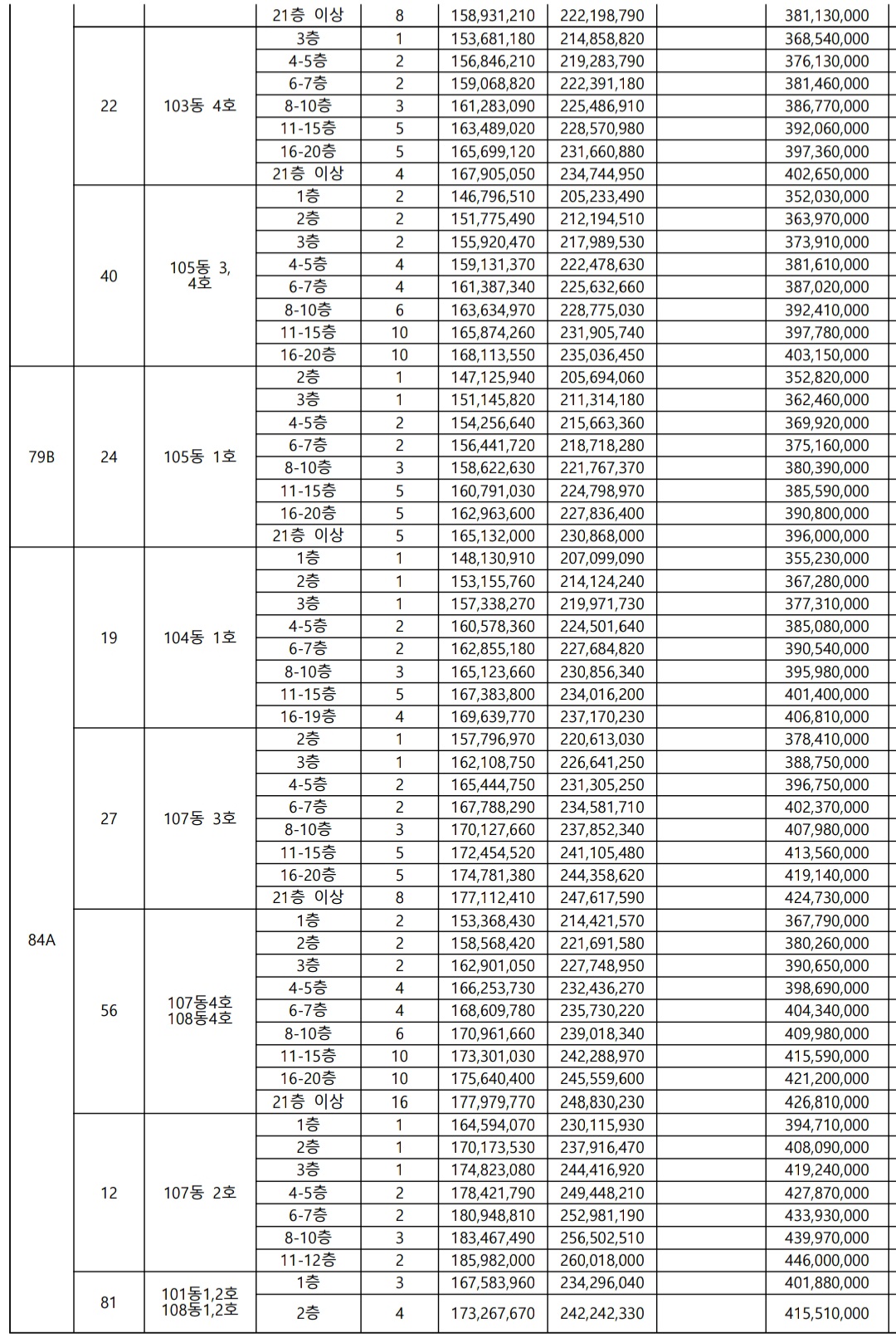 |  |  |  | 21층 이상 | 8 | 158,931,210 | 222,198,790 |  | 381,130,000 |
|---|---|---|---|---|---|---|---|---|
|  | 22 | 103동 4호 | 3층 | 1 | 153,681,180 | 214,858,820 |  | 368,540,000 |
|  |  |  | 4-5층 | 2 | 156,846,210 | 219,283,790 |  | 376,130,000 |
|  |  |  | 6-7층 | 2 | 159,068,820 | 222,391,180 |  | 381,460,000 |
|  |  |  | 8-10층 | 3 | 161,283,090 | 225,486,910 |  | 386,770,000 |
|  |  |  | 11-15층 | 5 | 163,489,020 | 228,570,980 |  | 392,060,000 |
|  |  |  | 16-20층 | 5 | 165,699,120 | 231,660,880 |  | 397,360,000 |
|  |  |  | 21층 이상 | 4 | 167,905,050 | 234,744,950 |  | 402,650,000 |
|  | 40 | 105동 3, 4호 | 1층 | 2 | 146,796,510 | 205,233,490 |  | 352,030,000 |
|  |  |  | 2층 | 2 | 151,775,490 | 212,194,510 |  | 363,970,000 |
|  |  |  | 3층 | 2 | 155,920,470 | 217,989,530 |  | 373,910,000 |
|  |  |  | 4-5층 | 4 | 159,131,370 | 222,478,630 |  | 381,610,000 |
|  |  |  | 6-7층 | 4 | 161,387,340 | 225,632,660 |  | 387,020,000 |
|  |  |  | 8-10층 | 6 | 163,634,970 | 228,775,030 |  | 392,410,000 |
|  |  |  | 11-15층 | 10 | 165,874,260 | 231,905,740 |  | 397,780,000 |
|  |  |  | 16-20층 | 10 | 168,113,550 | 235,036,450 |  | 403,150,000 |
| 79B | 24 | 105동 1호 | 2층 | 1 | 147,125,940 | 205,694,060 |  | 352,820,000 |
|  |  |  | 3층 | 1 | 151,145,820 | 211,314,180 |  | 362,460,000 |
|  |  |  | 4-5층 | 2 | 154,256,640 | 215,663,360 |  | 369,920,000 |
|  |  |  | 6-7층 | 2 | 156,441,720 | 218,718,280 |  | 375,160,000 |
|  |  |  | 8-10층 | 3 | 158,622,630 | 221,767,370 |  | 380,390,000 |
|  |  |  | 11-15층 | 5 | 160,791,030 | 224,798,970 |  | 385,590,000 |
|  |  |  | 16-20층 | 5 | 162,963,600 | 227,836,400 |  | 390,800,000 |
|  |  |  | 21층 이상 | 5 | 165,132,000 | 230,868,000 |  | 396,000,000 |
| 84A | 19 | 104동 1호 | 1층 | 1 | 148,130,910 | 207,099,090 |  | 355,230,000 |
|  |  |  | 2층 | 1 | 153,155,760 | 214,124,240 |  | 367,280,000 |
|  |  |  | 3층 | 1 | 157,338,270 | 219,971,730 |  | 377,310,000 |
|  |  |  | 4-5층 | 2 | 160,578,360 | 224,501,640 |  | 385,080,000 |
|  |  |  | 6-7층 | 2 | 162,855,180 | 227,684,820 |  | 390,540,000 |
|  |  |  | 8-10층 | 3 | 165,123,660 | 230,856,340 |  | 395,980,000 |
|  |  |  | 11-15층 | 5 | 167,383,800 | 234,016,200 |  | 401,400,000 |
|  |  |  | 16-19층 | 4 | 169,639,770 | 237,170,230 |  | 406,810,000 |
|  | 27 | 107동 3호 | 2층 | 1 | 157,796,970 | 220,613,030 |  | 378,410,000 |
|  |  |  | 3층 | 1 | 162,108,750 | 226,641,250 |  | 388,750,000 |
|  |  |  | 4-5층 | 2 | 165,444,750 | 231,305,250 |  | 396,750,000 |
|  |  |  | 6-7층 | 2 | 167,788,290 | 234,581,710 |  | 402,370,000 |
|  |  |  | 8-10층 | 3 | 170,127,660 | 237,852,340 |  | 407,980,000 |
|  |  |  | 11-15층 | 5 | 172,454,520 | 241,105,480 |  | 413,560,000 |
|  |  |  | 16-20층 | 5 | 174,781,380 | 244,358,620 |  | 419,140,000 |
|  |  |  | 21층 이상 | 8 | 177,112,410 | 247,617,590 |  | 424,730,000 |
|  | 56 | 107동4호 108동4호 | 1층 | 2 | 153,368,430 | 214,421,570 |  | 367,790,000 |
|  |  |  | 2층 | 2 | 158,568,420 | 221,691,580 |  | 380,260,000 |
|  |  |  | 3층 | 2 | 162,901,050 | 227,748,950 |  | 390,650,000 |
|  |  |  | 4-5층 | 4 | 166,253,730 | 232,436,270 |  | 398,690,000 |
|  |  |  | 6-7층 | 4 | 168,609,780 | 235,730,220 |  | 404,340,000 |
|  |  |  | 8-10층 | 6 | 170,961,660 | 239,018,340 |  | 409,980,000 |
|  |  |  | 11-15층 | 10 | 173,301,030 | 242,288,970 |  | 415,590,000 |
|  |  |  | 16-20층 | 10 | 175,640,400 | 245,559,600 |  | 421,200,000 |
|  |  |  | 21층 이상 | 16 | 177,979,770 | 248,830,230 |  | 426,810,000 |
|  | 12 | 107동 2호 | 1층 | 1 | 164,594,070 | 230,115,930 |  | 394,710,000 |
|  |  |  | 2층 | 1 | 170,173,530 | 237,916,470 |  | 408,090,000 |
|  |  |  | 3층 | 1 | 174,823,080 | 244,416,920 |  | 419,240,000 |
|  |  |  | 4-5층 | 2 | 178,421,790 | 249,448,210 |  | 427,870,000 |
|  |  |  | 6-7층 | 2 | 180,948,810 | 252,981,190 |  | 433,930,000 |
|  |  |  | 8-10층 | 3 | 183,467,490 | 256,502,510 |  | 439,970,000 |
|  |  |  | 11-12층 | 2 | 185,982,000 | 260,018,000 |  | 446,000,000 |
|  | 81 | 101동1,2호 108동1,2호 | 1층 | 3 | 167,583,960 | 234,296,040 |  | 401,880,000 |
|  |  |  | 2층 | 4 | 173,267,670 | 242,242,330 |  | 415,510,000 |